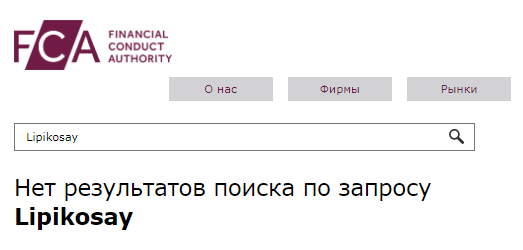 FCA FINANCIAL CONDUCT AUTHORITY

О нас

Фирмы

Рынки

Lipikosay

Нет результатов поиска по запросу **Lipikosay**